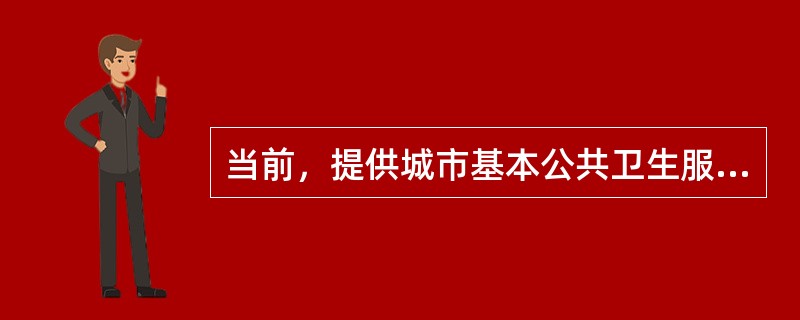 当前，提供城市基本公共卫生服...